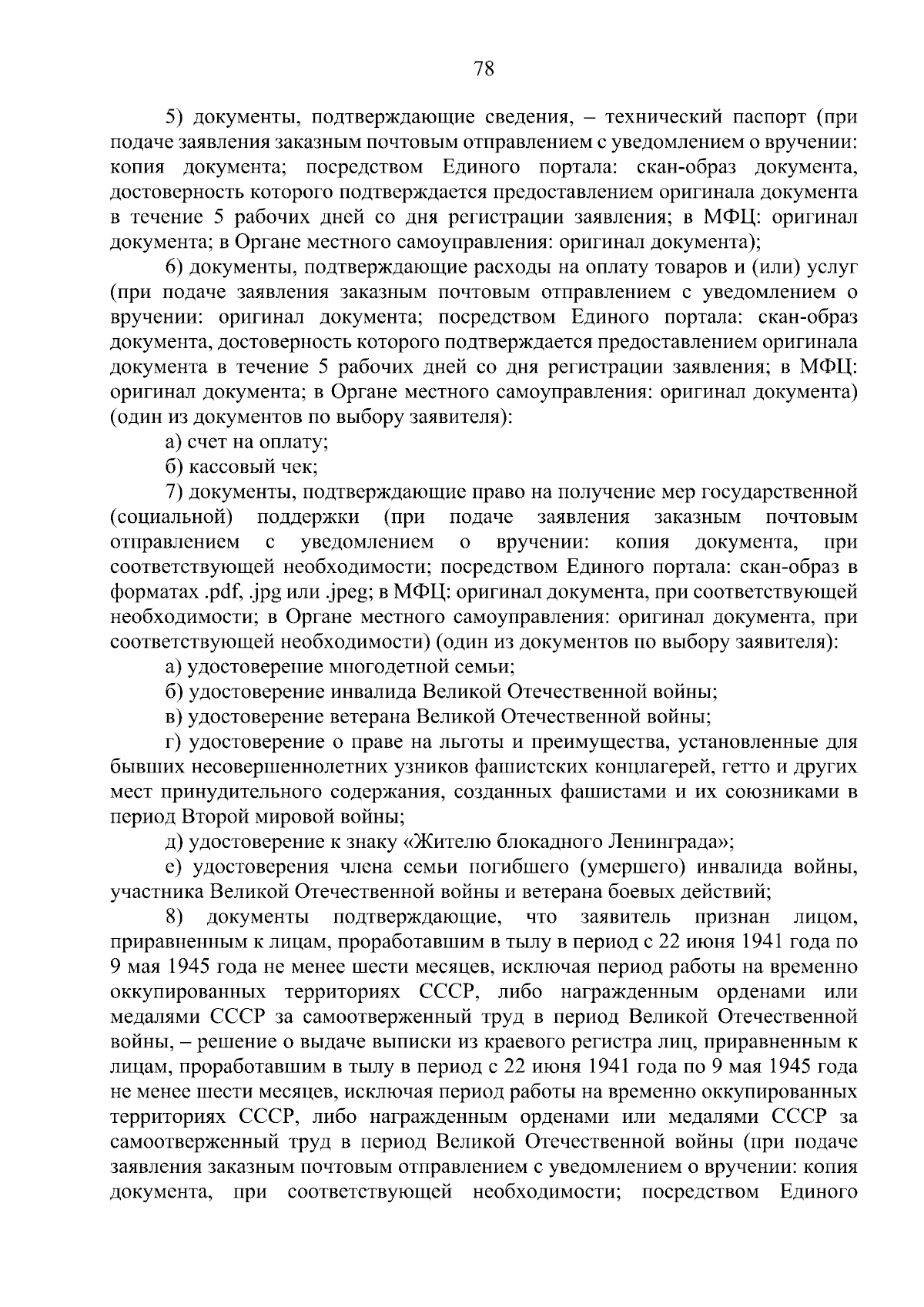 78

5) документы, подтверждающие сведения, – технический паспорт (при подаче заявления заказным почтовым отправлением с уведомлением о вручении: копия документа; посредством Единого портала: скан-образ документа, достоверность которого подтверждается предоставлением оригинала документа в течение 5 рабочих дней со дня регистрации заявления; в МФЦ: оригинал документа; в Органе местного самоуправления: оригинал документа);

6) документы, подтверждающие расходы на оплату товаров и (или) услуг (при подаче заявления заказным почтовым отправлением с уведомлением о вручении: оригинал документа; посредством Единого портала: скан-образ документа, достоверность которого подтверждается предоставлением оригинала документа в течение 5 рабочих дней со дня регистрации заявления; в МФЦ: оригинал документа; в Органе местного самоуправления: оригинал документа) (один из документов по выбору заявителя):

а) счет на оплату;

б) кассовый чек;

7) документы, подтверждающие право на получение мер государственной (социальной) поддержки (при подаче заявления заказным почтовым отправлением с уведомлением о вручении: копия документа, при соответствующей необходимости; посредством Единого портала: скан-образ в форматах .pdf, .jpg или .jpeg; в МФЦ: оригинал документа, при соответствующей необходимости; в Органе местного самоуправления: оригинал документа, при соответствующей необходимости) (один из документов по выбору заявителя):

а) удостоверение многодетной семьи;

б) удостоверение инвалида Великой Отечественной войны;

в) удостоверение ветерана Великой Отечественной войны;

г) удостоверение о праве на льготы и преимущества, установленные для бывших несовершеннолетних узников фашистских концлагерей, гетто и других мест принудительного содержания, созданных фашистами и их союзниками в период Второй мировой войны;

д) удостоверение к знаку «Жителю блокадного Ленинграда»;

е) удостоверения члена семьи погибшего (умершего) инвалида войны, участника Великой Отечественной войны и ветерана боевых действий;

8) документы подтверждающие, что заявитель признан лицом, приравненным к лицам, проработавшим в тылу в период с 22 июня 1941 года по 9 мая 1945 года не менее шести месяцев, исключая период работы на временно оккупированных территориях СССР, либо награжденным орденами или медалями СССР за самоотверженный труд в период Великой Отечественной войны, – решение о выдаче выписки из краевого регистра лиц, приравненным к лицам, проработавшим в тылу в период с 22 июня 1941 года по 9 мая 1945 года не менее шести месяцев, исключая период работы на временно оккупированных территориях СССР, либо награжденным орденами или медалями СССР за самоотверженный труд в период Великой Отечественной войны (при подаче заявления заказным почтовым отправлением с уведомлением о вручении: копия документа, при соответствующей необходимости; посредством Единого